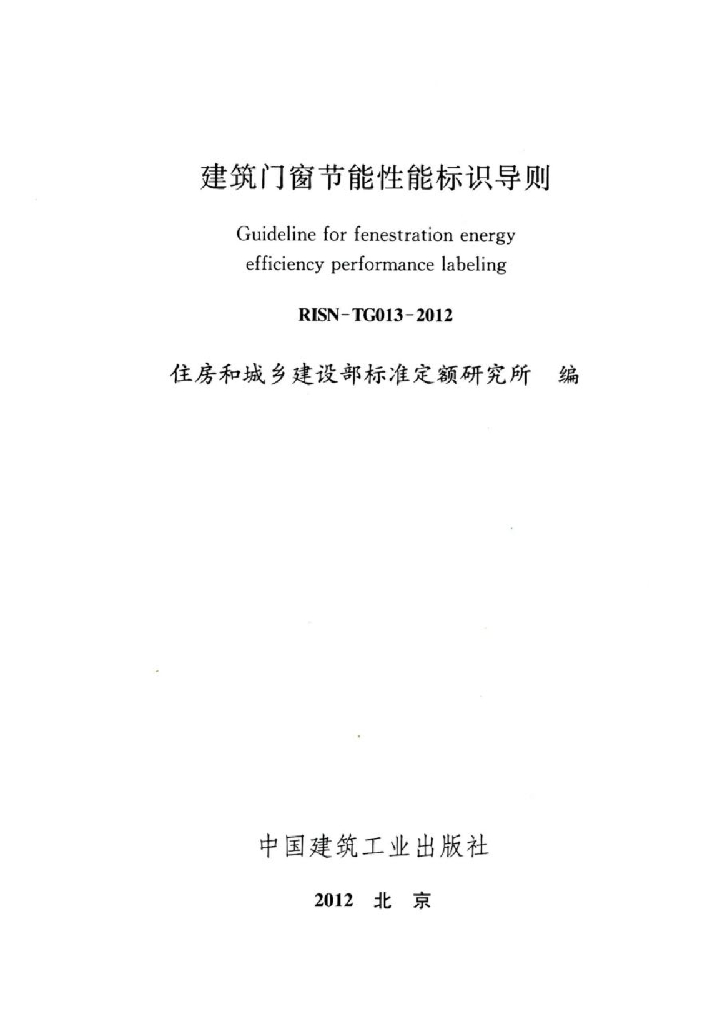 建筑门窗节能性能标识导则

Guideline for fenestration energy efficiency performance labeling

RISN-TG013-2012

住房和城乡建设部标准定额研究所　编

中国建筑工业出版社

2012　北　京